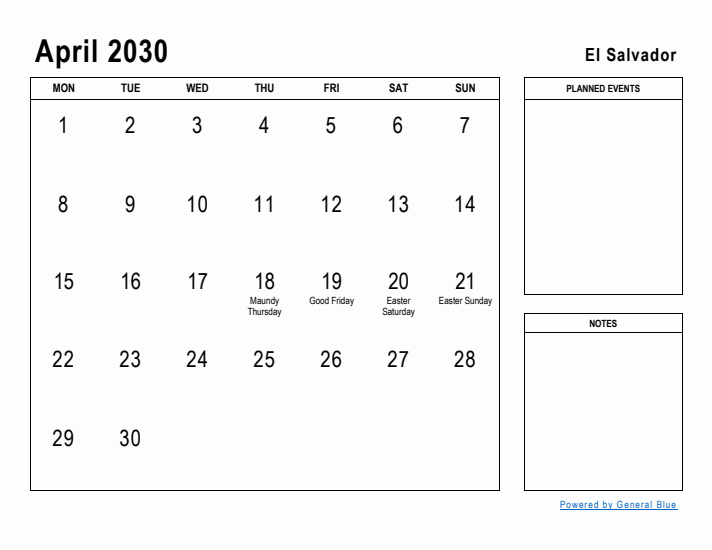 April 2030

El Salvador

| MON | TUE | WED | THU | FRI | SAT | SUN |
|---|---|---|---|---|---|---|
| 1 | 2 | 3 | 4 | 5 | 6 | 7 |
| 8 | 9 | 10 | 11 | 12 | 13 | 14 |
| 15 | 16 | 17 | 18 Maundy Thursday | 19 Good Friday | 20 Easter Saturday | 21 Easter Sunday |
| 22 | 23 | 24 | 25 | 26 | 27 | 28 |
| 29 | 30 | | | | | |

PLANNED EVENTS

NOTES

Powered by General Blue